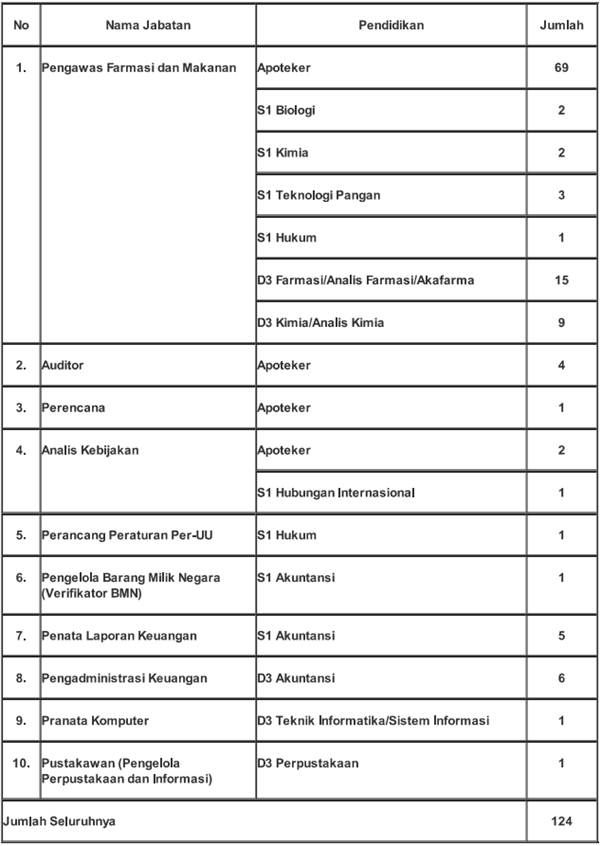 | No | Nama Jabatan | Pendidikan | Jumlah |
|---|---|---|---|
| 1. | Pengawas Farmasi dan Makanan | Apoteker | 69 |
| | | S1 Biologi | 2 |
| | | S1 Kimia | 2 |
| | | S1 Teknologi Pangan | 3 |
| | | S1 Hukum | 1 |
| | | D3 Farmasi/Analis Farmasi/Akafarma | 15 |
| | | D3 Kimia/Analis Kimia | 9 |
| 2. | Auditor | Apoteker | 4 |
| 3. | Perencana | Apoteker | 1 |
| 4. | Analis Kebijakan | Apoteker | 2 |
| | | S1 Hubungan Internasional | 1 |
| 5. | Perancang Peraturan Per-UU | S1 Hukum | 1 |
| 6. | Pengelola Barang Milik Negara (Verifikator BMN) | S1 Akuntansi | 1 |
| 7. | Penata Laporan Keuangan | S1 Akuntansi | 5 |
| 8. | Pengadministrasi Keuangan | D3 Akuntansi | 6 |
| 9. | Pranata Komputer | D3 Teknik Informatika/Sistem Informasi | 1 |
| 10. | Pustakawan (Pengelola Perpustakaan dan Informasi) | D3 Perpustakaan | 1 |
| Jumlah Seluruhnya | | | 124 |